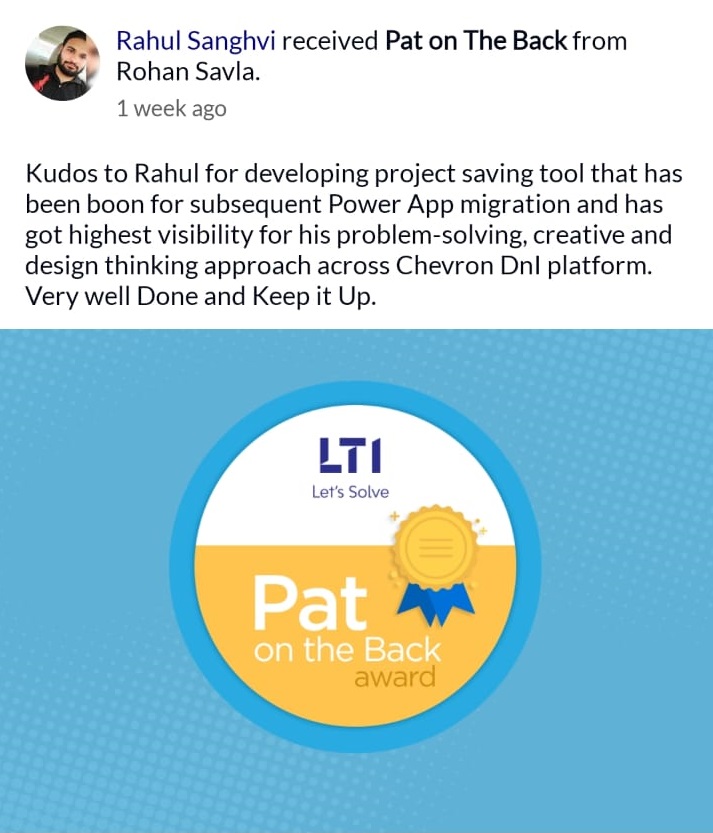 Rahul Sanghvi received Pat on The Back from Rohan Savla.
1 week ago

Kudos to Rahul for developing project saving tool that has been boon for subsequent Power App migration and has got highest visibility for his problem-solving, creative and design thinking approach across Chevron DnI platform. Very well Done and Keep it Up.

LTI
Let's Solve

Pat
on the Back
award